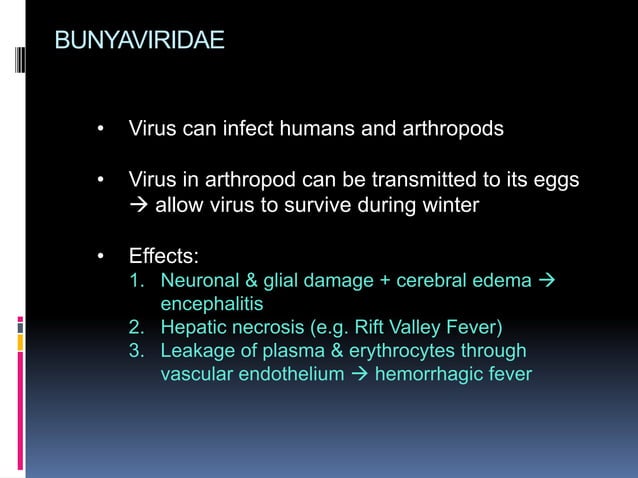 BUNYAVIRIDAE

• Virus can infect humans and arthropods

• Virus in arthropod can be transmitted to its eggs → allow virus to survive during winter

• Effects:
1. Neuronal & glial damage + cerebral edema → encephalitis
2. Hepatic necrosis (e.g. Rift Valley Fever)
3. Leakage of plasma & erythrocytes through vascular endothelium → hemorrhagic fever